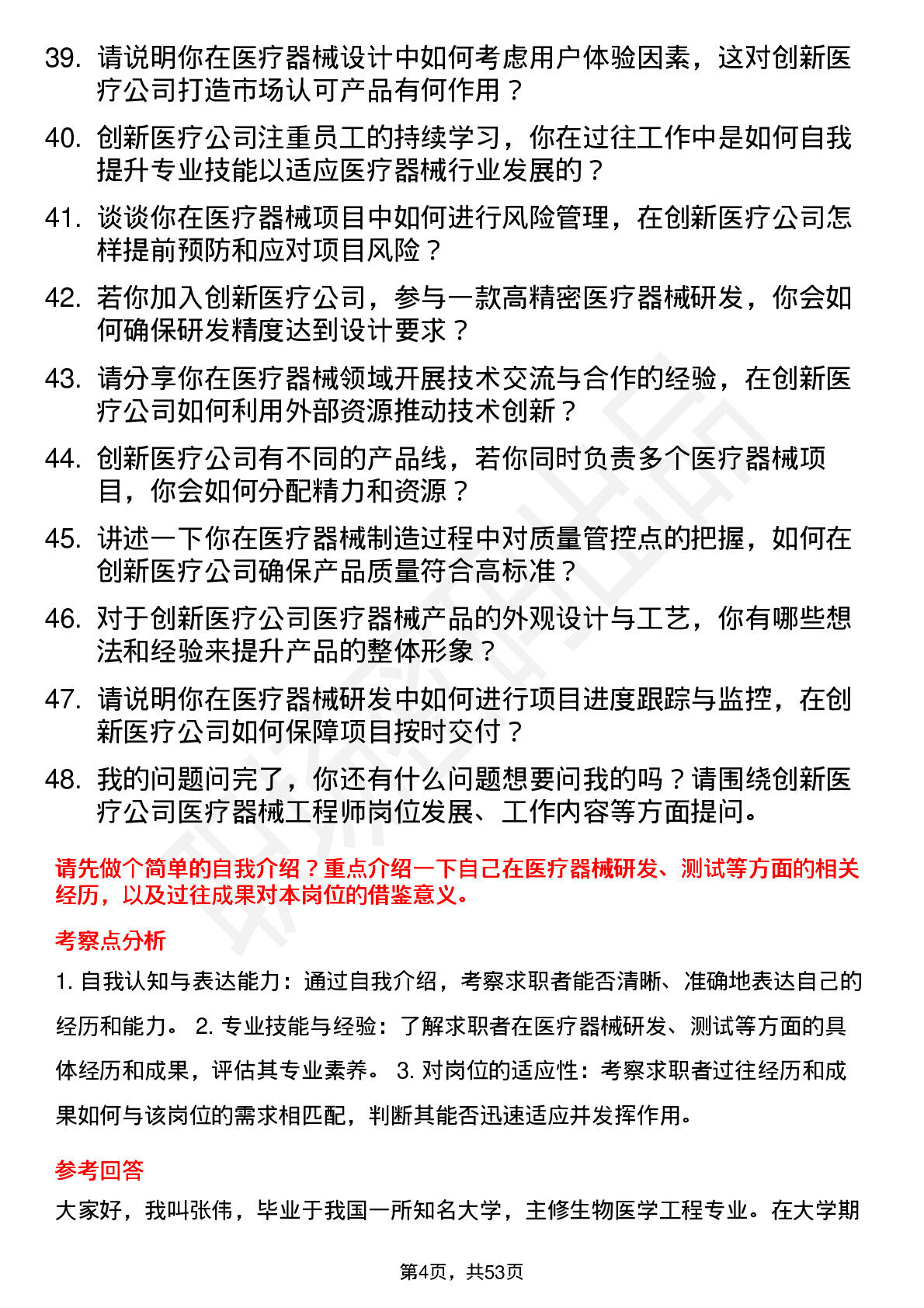 39. 请说明你在医疗器械设计中如何考虑用户体验因素，这对创新医疗公司打造市场认可产品有何作用？

40. 创新医疗公司注重员工的持续学习，你在过往工作中是如何自我提升专业技能以适应医疗器械行业发展的？

41. 谈谈你在医疗器械项目中如何进行风险管理，在创新医疗公司怎样提前预防和应对项目风险？

42. 若你加入创新医疗公司，参与一款高精密医疗器械研发，你会如何确保研发精度达到设计要求？

43. 请分享你在医疗器械领域开展技术交流与合作的经验，在创新医疗公司如何利用外部资源推动技术创新？

44. 创新医疗公司有不同的产品线，若你同时负责多个医疗器械项目，你会如何分配精力和资源？

45. 讲述一下你在医疗器械制造过程中对质量管控点的把握，如何在创新医疗公司确保产品质量符合高标准？

46. 对于创新医疗公司医疗器械产品的外观设计与工艺，你有哪些想法和经验来提升产品的整体形象？

47. 请说明你在医疗器械研发中如何进行项目进度跟踪与监控，在创新医疗公司如何保障项目按时交付？

48. 我的问题问完了，你还有什么问题想要问我的吗？请围绕创新医疗公司医疗器械工程师岗位发展、工作内容等方面提问。

请先做个简单的自我介绍？重点介绍一下自己在医疗器械研发、测试等方面的相关经历，以及过往成果对本岗位的借鉴意义。

考察点分析

1. 自我认知与表达能力：通过自我介绍，考察求职者能否清晰、准确地表达自己的经历和能力。 2. 专业技能与经验：了解求职者在医疗器械研发、测试等方面的具体经历和成果，评估其专业素养。 3. 对岗位的适应性：考察求职者过往经历和成果如何与该岗位的需求相匹配，判断其能否迅速适应并发挥作用。

参考回答

大家好，我叫张伟，毕业于我国一所知名大学，主修生物医学工程专业。在大学期

第4页，共53页